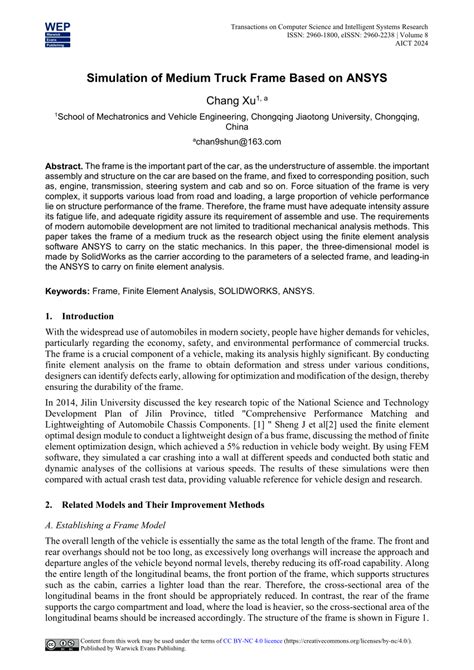 WEP
Warwick Evans Publishing

Transactions on Computer Science and Intelligent Systems Research
ISSN: 2960-1800, eISSN: 2960-2238 | Volume 8
AICT 2024

Simulation of Medium Truck Frame Based on ANSYS

Chang Xu$^{1, a}$

$^1$School of Mechatronics and Vehicle Engineering, Chongqing Jiaotong University, Chongqing, China

$^a$chan9shun@163.com

Abstract. The frame is the important part of the car, as the understructure of assemble. the important assembly and structure on the car are based on the frame, and fixed to corresponding position, such as, engine, transmission, steering system and cab and so on. Force situation of the frame is very complex, it supports various load from road and loading, a large proportion of vehicle performance lie on structure performance of the frame. Therefore, the frame must have adequate intensity assure its fatigue life, and adequate rigidity assure its requirement of assemble and use. The requirements of modern automobile development are not limited to traditional mechanical analysis methods. This paper takes the frame of a medium truck as the research object using the finite element analysis software ANSYS to carry on the static mechanics. In this paper, the three-dimensional model is made by SolidWorks as the carrier according to the parameters of a selected frame, and leading-in the ANSYS to carry on finite element analysis.

Keywords: Frame, Finite Element Analysis, SOLIDWORKS, ANSYS.

1. Introduction

With the widespread use of automobiles in modern society, people have higher demands for vehicles, particularly regarding the economy, safety, and environmental performance of commercial trucks. The frame is a crucial component of a vehicle, making its analysis highly significant. By conducting finite element analysis on the frame to obtain deformation and stress under various conditions, designers can identify defects early, allowing for optimization and modification of the design, thereby ensuring the durability of the frame.

In 2014, Jilin University discussed the key research topic of the National Science and Technology Development Plan of Jilin Province, titled "Comprehensive Performance Matching and Lightweighting of Automobile Chassis Components. [1] " Sheng J et al[2] used the finite element optimal design module to conduct a lightweight design of a bus frame, discussing the method of finite element optimization design, which achieved a 5% reduction in vehicle body weight. By using FEM software, they simulated a car crashing into a wall at different speeds and conducted both static and dynamic analyses of the collisions at various speeds. The results of these simulations were then compared with actual crash test data, providing valuable reference for vehicle design and research.

2. Related Models and Their Improvement Methods

A. Establishing a Frame Model

The overall length of the vehicle is essentially the same as the total length of the frame. The front and rear overhangs should not be too long, as excessively long overhangs will increase the approach and departure angles of the vehicle beyond normal levels, thereby reducing its off-road capability. Along the entire length of the longitudinal beams, the front portion of the frame, which supports structures such as the cabin, carries a lighter load than the rear. Therefore, the cross-sectional area of the longitudinal beams in the front should be appropriately reduced. In contrast, the rear of the frame supports the cargo compartment and load, where the load is heavier, so the cross-sectional area of the longitudinal beams should be increased accordingly. The structure of the frame is shown in Figure 1.

Content from this work may be used under the terms of CC BY-NC 4.0 licence (https://creativecommons.org/licenses/by-nc/4.0/). Published by Warwick Evans Publishing.